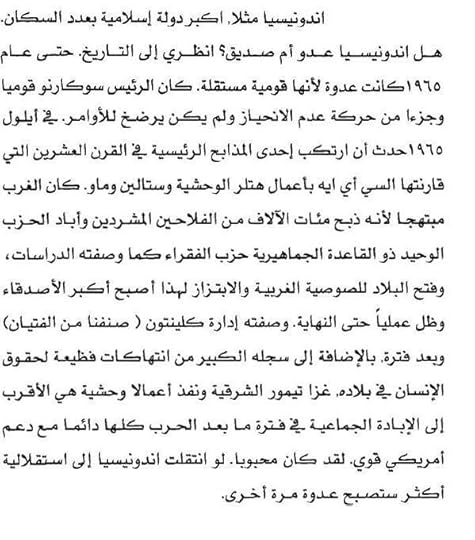 اندونيسيا مثلا. اكبر دولة إسلامية بعدد السكان.

هل اندونيسيا عدو أم صديق؟ انظري إلى التاريخ. حتى عام ١٩٦٥كانت عدوة لأنها قومية مستقلة. كان الرئيس سوكارنو قوميا وجزءا من حركة عدم الانحياز ولم يكن يرضخ للأوامر. في أيلول ١٩٦٥حدث أن ارتكب إحدى المذابح الرئيسية في القرن العشرين التي قارنتها السي أي ايه بأعمال هتلر الوحشية وستالين وماو. كان الغرب مبتهجا لأنه ذبح مئات الآلاف من الفلاحين المشردين وأباد الحزب الوحيد ذو القاعدة الجماهيرية حزب الفقراء كما وصفته الدراسات، وفتح البلاد للصوصية الغربية والابتزاز لهذا أصبح أكبر الأصدقاء وظل عملياً حتى النهاية. وصفته إدارة كلينتون ( صنفنا من الفتيان) وبعد فترة. بالإضافة إلى سجله الكبير من انتهاكات فظيعة لحقوق الإنسان في بلاده. غزا تيمور الشرقية ونفذ أعمالا وحشية هي الأقرب إلى الإبادة الجماعية في فترة ما بعد الحرب كلها دائما مع دعم أمريكي قوي. لقد كان محبوبا. لو انتقلت اندونيسيا إلى استقلالية أكثر ستصبح عدوة مرة أخرى.